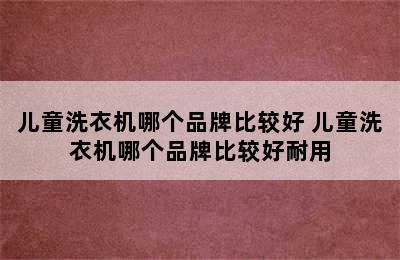 儿童洗衣机哪个品牌比较好 儿童洗衣机哪个品牌比较好耐用